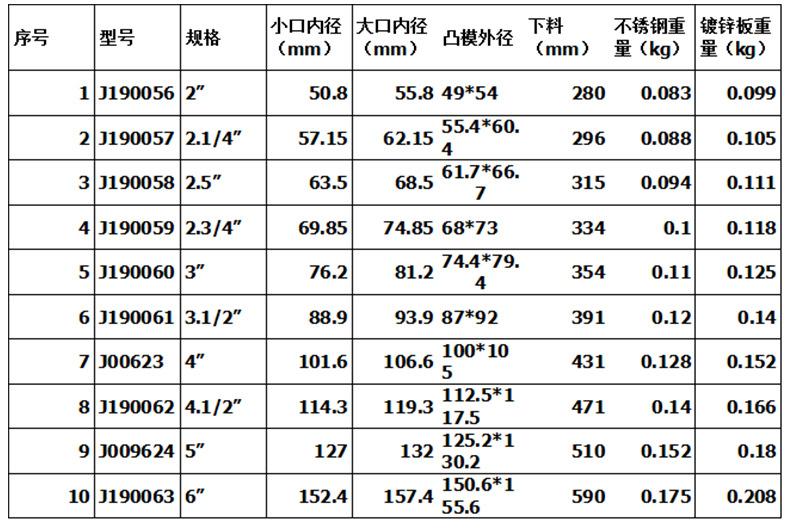 | 序号 | 型号 | 规格 | 小口内径（mm） | 大口内径（mm） | 凸模外径 | 下料（mm） | 不锈钢重量（kg） | 镀锌板重量（kg） |
|---|---|---|---|---|---|---|---|---|
| 1 | J190056 | 2” | 50.8 | 55.8 | 49*54 | 280 | 0.083 | 0.099 |
| 2 | J190057 | 2.1/4” | 57.15 | 62.15 | 55.4*60.4 | 296 | 0.088 | 0.105 |
| 3 | J190058 | 2.5” | 63.5 | 68.5 | 61.7*66.7 | 315 | 0.094 | 0.111 |
| 4 | J190059 | 2.3/4” | 69.85 | 74.85 | 68*73 | 334 | 0.1 | 0.118 |
| 5 | J190060 | 3” | 76.2 | 81.2 | 74.4*79.4 | 354 | 0.11 | 0.125 |
| 6 | J190061 | 3.1/2” | 88.9 | 93.9 | 87*92 | 391 | 0.12 | 0.14 |
| 7 | J00623 | 4” | 101.6 | 106.6 | 100*105 | 431 | 0.128 | 0.152 |
| 8 | J190062 | 4.1/2” | 114.3 | 119.3 | 112.5*117.5 | 471 | 0.14 | 0.166 |
| 9 | J009624 | 5” | 127 | 132 | 125.2*130.2 | 510 | 0.152 | 0.18 |
| 10 | J190063 | 6” | 152.4 | 157.4 | 150.6*155.6 | 590 | 0.175 | 0.208 |